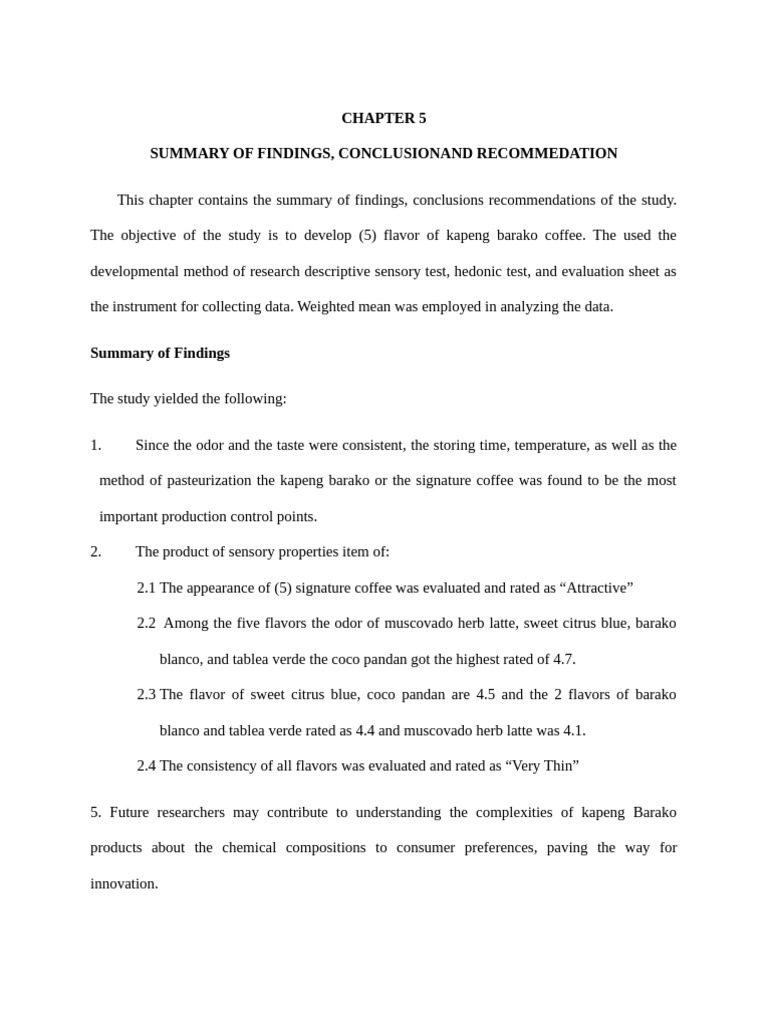 CHAPTER 5

SUMMARY OF FINDINGS, CONCLUSIONAND RECOMMEDATION

This chapter contains the summary of findings, conclusions recommendations of the study. The objective of the study is to develop (5) flavor of kapeng barako coffee. The used the developmental method of research descriptive sensory test, hedonic test, and evaluation sheet as the instrument for collecting data. Weighted mean was employed in analyzing the data.

Summary of Findings

The study yielded the following:

1. Since the odor and the taste were consistent, the storing time, temperature, as well as the method of pasteurization the kapeng barako or the signature coffee was found to be the most important production control points.

2. The product of sensory properties item of:

2.1 The appearance of (5) signature coffee was evaluated and rated as “Attractive”

2.2 Among the five flavors the odor of muscovado herb latte, sweet citrus blue, barako blanco, and tablea verde the coco pandan got the highest rated of 4.7.

2.3 The flavor of sweet citrus blue, coco pandan are 4.5 and the 2 flavors of barako blanco and tablea verde rated as 4.4 and muscovado herb latte was 4.1.

2.4 The consistency of all flavors was evaluated and rated as “Very Thin”

5. Future researchers may contribute to understanding the complexities of kapeng Barako products about the chemical compositions to consumer preferences, paving the way for innovation.